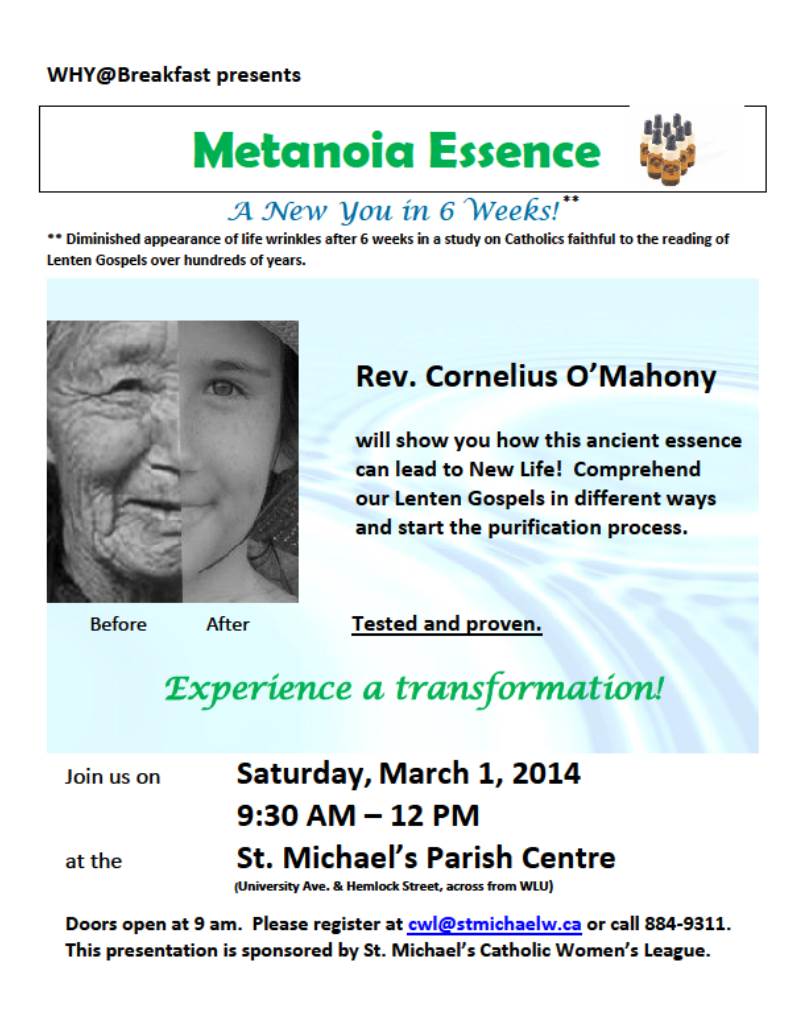 WHY@Breakfast presents

Metanoia Essence

A New You in 6 Weeks!**

** Diminished appearance of life wrinkles after 6 weeks in a study on Catholics faithful to the reading of Lenten Gospels over hundreds of years.

Rev. Cornelius O'Mahony

will show you how this ancient essence can lead to New Life! Comprehend our Lenten Gospels in different ways and start the purification process.

Before After

Tested and proven.

Experience a transformation!

Join us on Saturday, March 1, 2014
9:30 AM – 12 PM
at the St. Michael's Parish Centre
(University Ave. & Hemlock Street, across from WLU)

Doors open at 9 am. Please register at cwl@stmichaelw.ca or call 884-9311. This presentation is sponsored by St. Michael's Catholic Women's League.